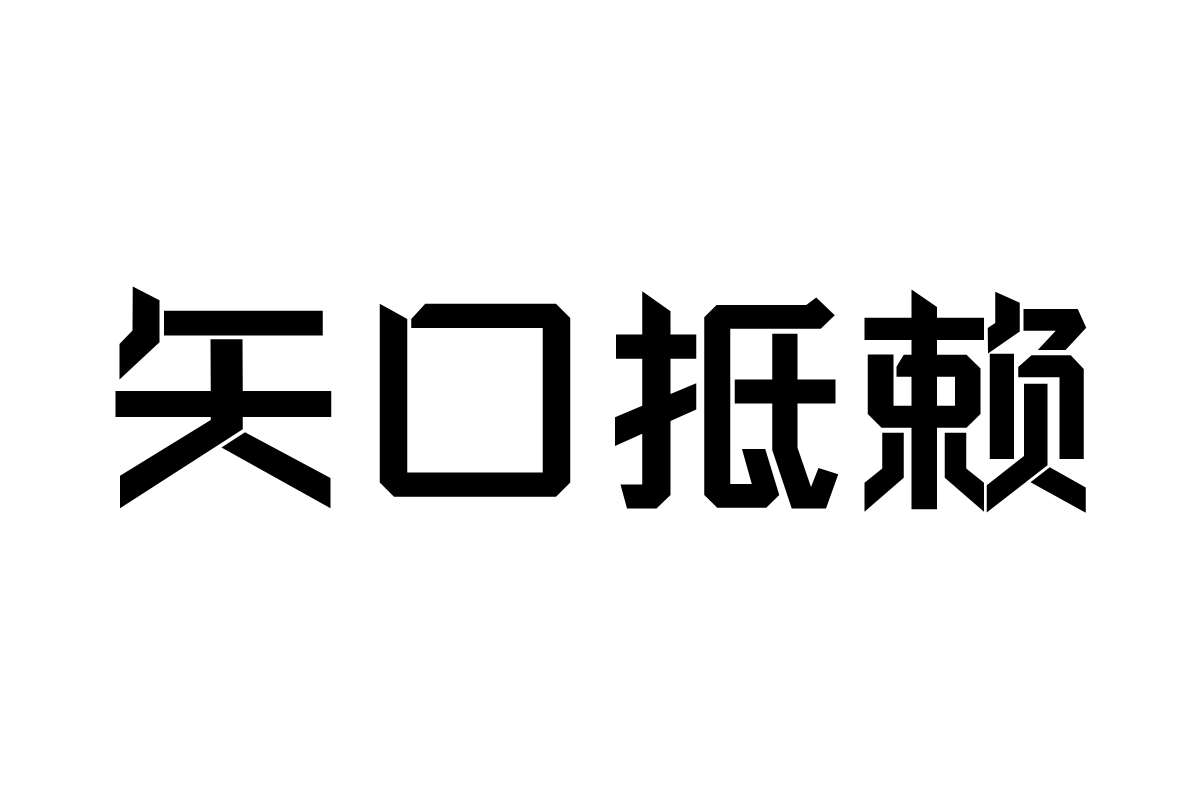 矢口抵赖